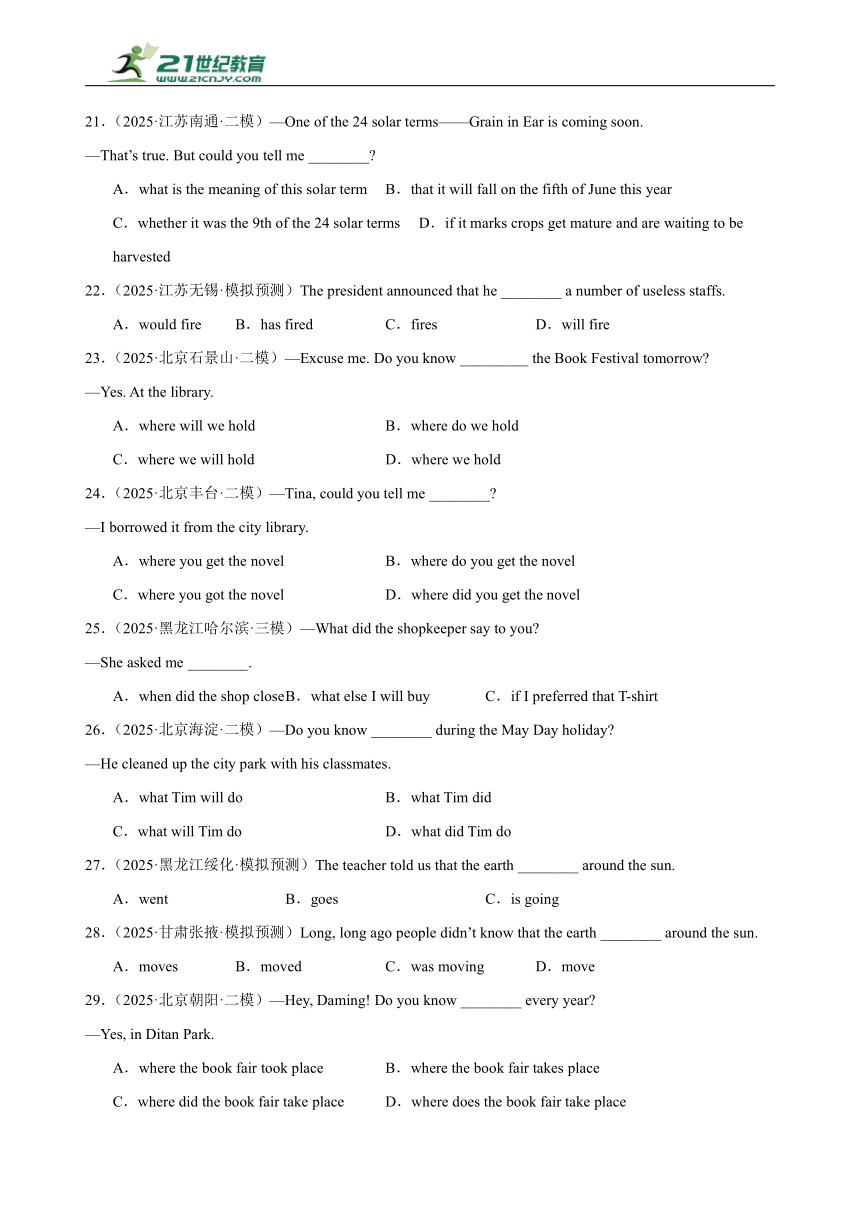 21世纪教育
www.21cnjy.com

21．（2025·江苏南通·二模）—One of the 24 solar terms——Grain in Ear is coming soon.

—That’s true. But could you tell me ________?

A．what is the meaning of this solar term　B．that it will fall on the fifth of June this year

C．whether it was the 9th of the 24 solar terms　D．if it marks crops get mature and are waiting to be harvested

22．（2025·江苏无锡·模拟预测）The president announced that he ________ a number of useless staffs.

A．would fire　B．has fired　C．fires　D．will fire

23．（2025·北京石景山·二模）—Excuse me. Do you know _________ the Book Festival tomorrow?

—Yes. At the library.

A．where will we hold　B．where do we hold

C．where we will hold　D．where we hold

24．（2025·北京丰台·二模）—Tina, could you tell me ________?

—I borrowed it from the city library.

A．where you get the novel　B．where do you get the novel

C．where you got the novel　D．where did you get the novel

25．（2025·黑龙江哈尔滨·三模）—What did the shopkeeper say to you?

—She asked me ________.

A．when did the shop closeB．what else I will buy　C．if I preferred that T-shirt

26．（2025·北京海淀·二模）—Do you know ________ during the May Day holiday?

—He cleaned up the city park with his classmates.

A．what Tim will do　B．what Tim did

C．what will Tim do　D．what did Tim do

27．（2025·黑龙江绥化·模拟预测）The teacher told us that the earth ________ around the sun.

A．went　B．goes　C．is going

28．（2025·甘肃张掖·模拟预测）Long, long ago people didn’t know that the earth ________ around the sun.

A．moves　B．moved　C．was moving　D．move

29．（2025·北京朝阳·二模）—Hey, Daming! Do you know ________ every year?

—Yes, in Ditan Park.

A．where the book fair took place　B．where the book fair takes place

C．where did the book fair take place　D．where does the book fair take place